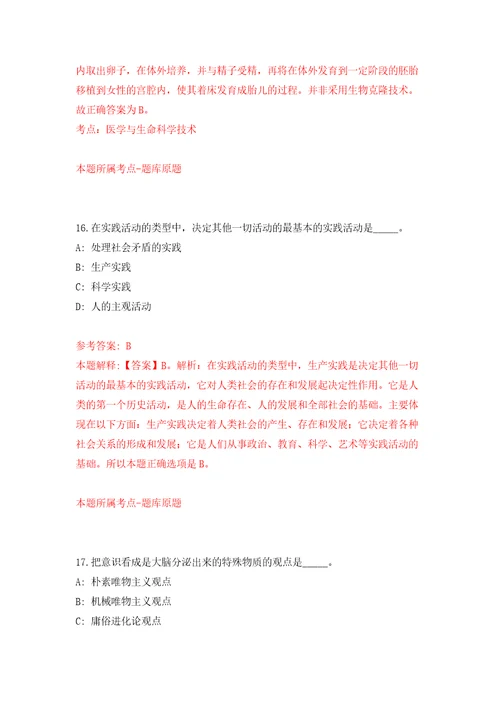 内取出卵子，在体外培养，并与精子受精，再将在体外发育到一定阶段的胚胎移植到女性的宫腔内，使其着床发育成胎儿的过程。并非采用生物克隆技术。故正确答案为B。
考点：医学与生命科学技术

本题所属考点-题库原题

16.在实践活动的类型中，决定其他一切活动的最基本的实践活动是_____。
A：处理社会矛盾的实践
B：生产实践
C：科学实践
D：人的主观活动

参考答案：B
本题解释：【答案】B。解析：在实践活动的类型中，生产实践是决定其他一切活动的最基本的实践活动，它对人类社会的存在和发展起决定性作用。它是人类的第一个历史活动，是人的生命存在、人的发展和全部社会的基础。主要体现在以下方面：生产实践决定着人类社会的产生、存在和发展；它决定着各种社会关系的形成和发展；它是人们从事政治、教育、科学、艺术等实践活动的基础。所以本题正确选项是B。

本题所属考点-题库原题

17.把意识看成是大脑分泌出来的特殊物质的观点是_____。
A：朴素唯物主义观点
B：机械唯物主义观点
C：庸俗进化论观点